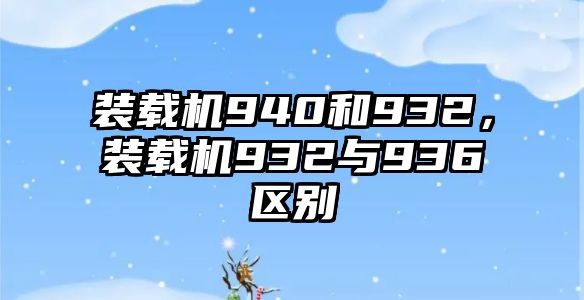 装载机940和932，装载机932与936区别